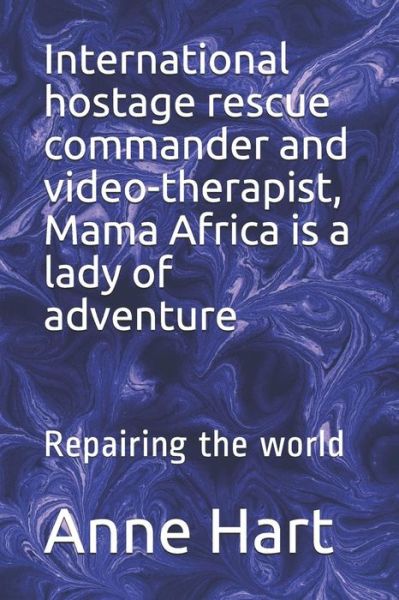 International hostage rescue commander and video-therapist, Mama Africa is a lady of adventure

Repairing the world

Anne Hart